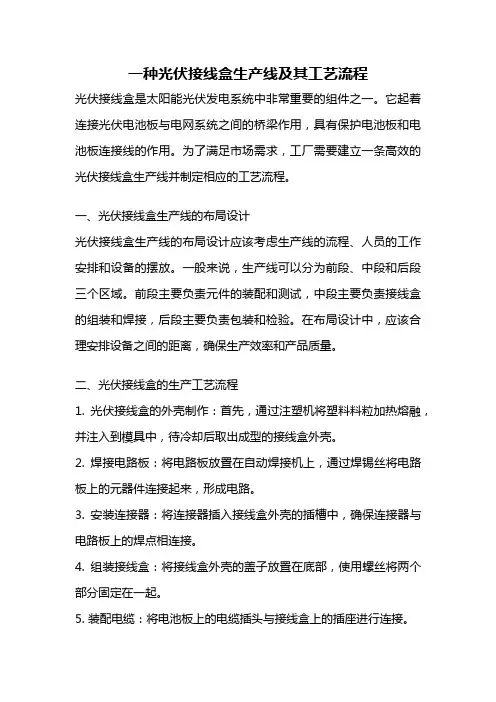 一种光伏接线盒生产线及其工艺流程

光伏接线盒是太阳能光伏发电系统中非常重要的组件之一。它起着连接光伏电池板与电网系统之间的桥梁作用，具有保护电池板和电池板连接线的作用。为了满足市场需求，工厂需要建立一条高效的光伏接线盒生产线并制定相应的工艺流程。

一、光伏接线盒生产线的布局设计

光伏接线盒生产线的布局设计应该考虑生产线的流程、人员的工作安排和设备的摆放。一般来说，生产线可以分为前段、中段和后段三个区域。前段主要负责元件的装配和测试，中段主要负责接线盒的组装和焊接，后段主要负责包装和检验。在布局设计中，应该合理安排设备之间的距离，确保生产效率和产品质量。

二、光伏接线盒的生产工艺流程

1. 光伏接线盒的外壳制作：首先，通过注塑机将塑料料粒加热熔融，并注入到模具中，待冷却后取出成型的接线盒外壳。

2. 焊接电路板：将电路板放置在自动焊接机上，通过焊锡丝将电路板上的元器件连接起来，形成电路。

3. 安装连接器：将连接器插入接线盒外壳的插槽中，确保连接器与电路板上的焊点相连接。

4. 组装接线盒：将接线盒外壳的盖子放置在底部，使用螺丝将两个部分固定在一起。

5. 装配电缆：将电池板上的电缆插头与接线盒上的插座进行连接。